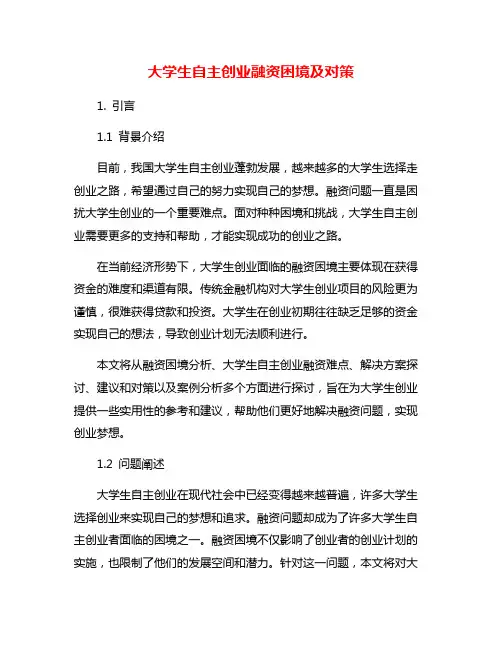 大学生自主创业融资困境及对策

1. 引言

1.1 背景介绍

目前，我国大学生自主创业蓬勃发展，越来越多的大学生选择走创业之路，希望通过自己的努力实现自己的梦想。融资问题一直是困扰大学生创业的一个重要难点。面对种种困境和挑战，大学生自主创业需要更多的支持和帮助，才能实现成功的创业之路。

在当前经济形势下，大学生创业面临的融资困境主要体现在获得资金的难度和渠道有限。传统金融机构对大学生创业项目的风险更为谨慎，很难获得贷款和投资。大学生在创业初期往往缺乏足够的资金实现自己的想法，导致创业计划无法顺利进行。

本文将从融资困境分析、大学生自主创业融资难点、解决方案探讨、建议和对策以及案例分析多个方面进行探讨，旨在为大学生创业提供一些实用性的参考和建议，帮助他们更好地解决融资问题，实现创业梦想。

1.2 问题阐述

大学生自主创业在现代社会中已经变得越来越普遍，许多大学生选择创业来实现自己的梦想和追求。融资问题却成为了许多大学生自主创业者面临的困境之一。融资困境不仅影响了创业者的创业计划的实施，也限制了他们的发展空间和潜力。针对这一问题，本文将对大